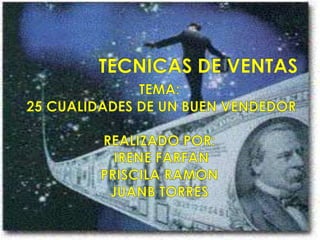 TECNICAS DE VENTAS

TEMA:
25 CUALIDADES DE UN BUEN VENDEDOR

REALIZADO POR:
IRENE FARFAN
PRISCILA RAMON
JUANB TORRES